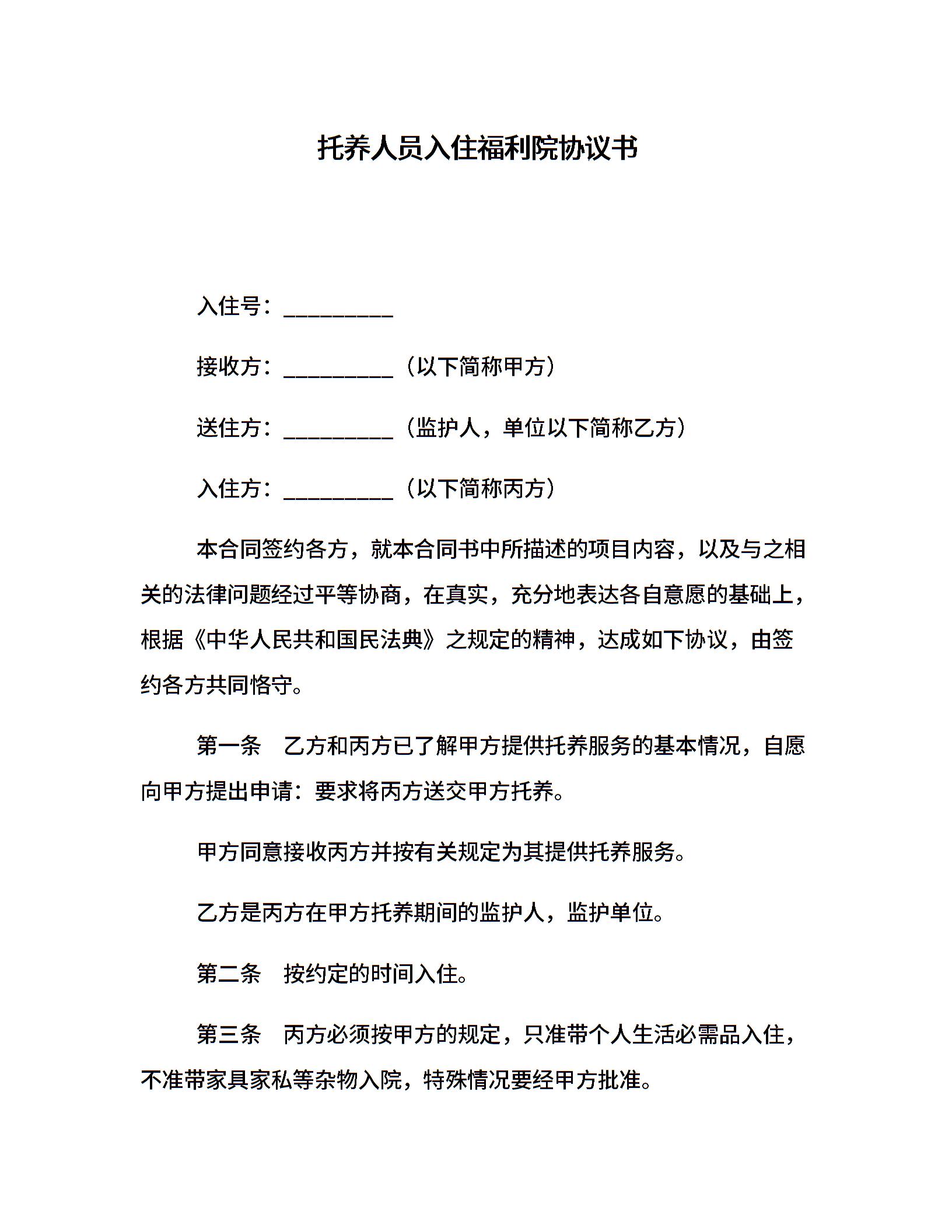 托养人员入住福利院协议书

入住号：__________

接收方：__________（以下简称甲方）

送住方：__________（监护人，单位以下简称乙方）

入住方：__________（以下简称丙方）

本合同签约各方，就本合同书中所描述的项目内容，以及与之相关的法律问题经过平等协商，在真实，充分地表达各自意愿的基础上，根据《中华人民共和国民法典》之规定的精神，达成如下协议，由签约各方共同恪守。

第一条　乙方和丙方已了解甲方提供托养服务的基本情况，自愿向甲方提出申请：要求将丙方送交甲方托养。

甲方同意接收丙方并按有关规定为其提供托养服务。

乙方是丙方在甲方托养期间的监护人，监护单位。

第二条　按约定的时间入住。

第三条　丙方必须按甲方的规定，只准带个人生活必需品入住，不准带家具家私等杂物入院，特殊情况要经甲方批准。